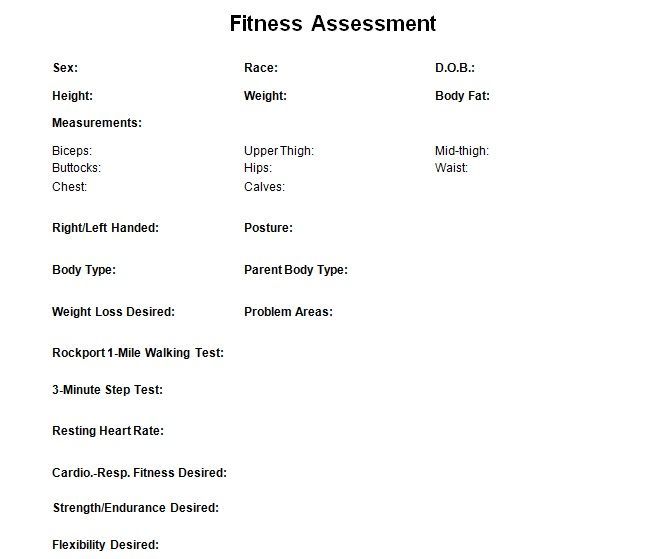 Fitness Assessment

Sex:
Race:
D.O.B.:

Height:
Weight:
Body Fat:

Measurements:

Biceps:
Upper Thigh:
Mid-thigh:
Buttocks:
Hips:
Waist:
Chest:
Calves:

Right/Left Handed:
Posture:

Body Type:
Parent Body Type:

Weight Loss Desired:
Problem Areas:

Rockport 1-Mile Walking Test:

3-Minute Step Test:

Resting Heart Rate:

Cardio.-Resp. Fitness Desired:

Strength/Endurance Desired:

Flexibility Desired: